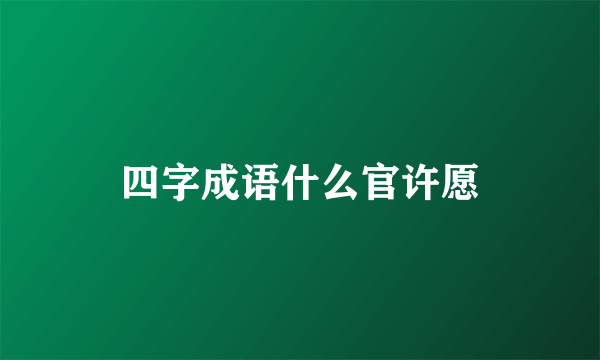 四字成语什么官许愿